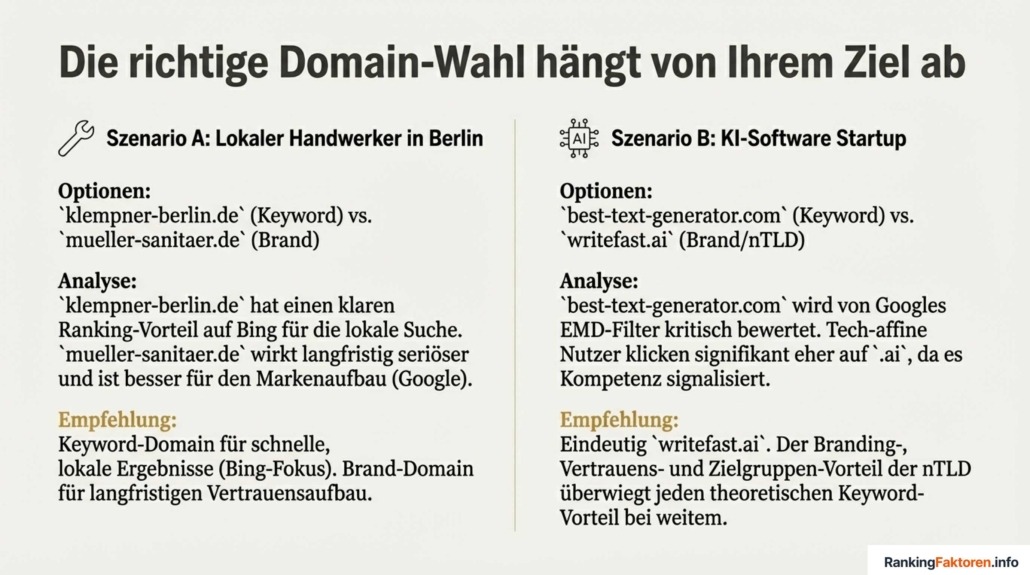 Die richtige Domain-Wahl hängt von Ihrem Ziel ab

Szenario A: Lokaler Handwerker in Berlin

Optionen:
`klempner-berlin.de` (Keyword) vs. `mueller-sanitaer.de` (Brand)

Analyse:
`klempner-berlin.de` hat einen klaren Ranking-Vorteil auf Bing für die lokale Suche. `mueller-sanitaer.de` wirkt langfristig seriöser und ist besser für den Markenaufbau (Google).

Empfehlung:
Keyword-Domain für schnelle, lokale Ergebnisse (Bing-Fokus). Brand-Domain für langfristigen Vertrauensaufbau.

AI

Szenario B: KI-Software Startup

Optionen:
`best-text-generator.com` (Keyword) vs. `writefast.ai` (Brand/nTLD)

Analyse:
`best-text-generator.com` wird von Googles EMD-Filter kritisch bewertet. Tech-affine Nutzer klicken signifikant eher auf `.ai`, da es Kompetenz signalisiert.

Empfehlung:
Eindeutig `writefast.ai`. Der Branding-, Vertrauens- und Zielgruppen-Vorteil der nTLD überwiegt jeden theoretischen Keyword-Vorteil bei weitem.

RankingFaktoren.info